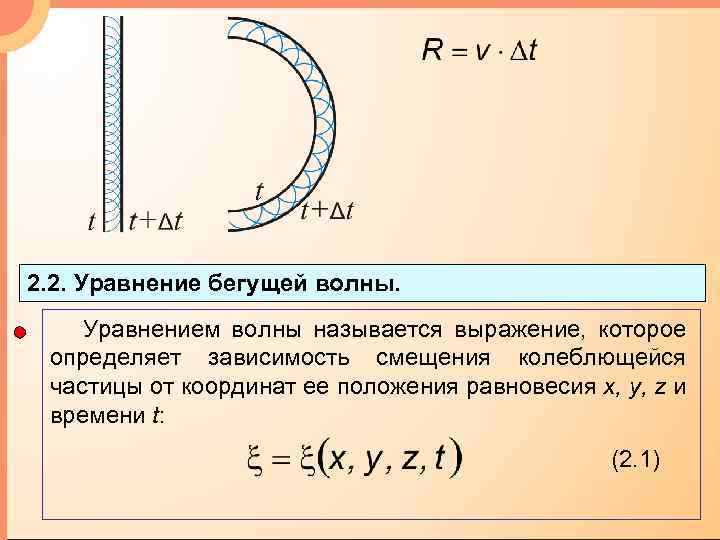 $t$ $t+\Delta t$

$t$ $t+\Delta t$

$R = v \cdot \Delta t$

2.2. Уравнение бегущей волны.

Уравнением волны называется выражение, которое определяет зависимость смещения колеблющейся частицы от координат ее положения равновесия x, y, z и времени t:

$\xi = \xi(x, y, z, t)$ (2.1)